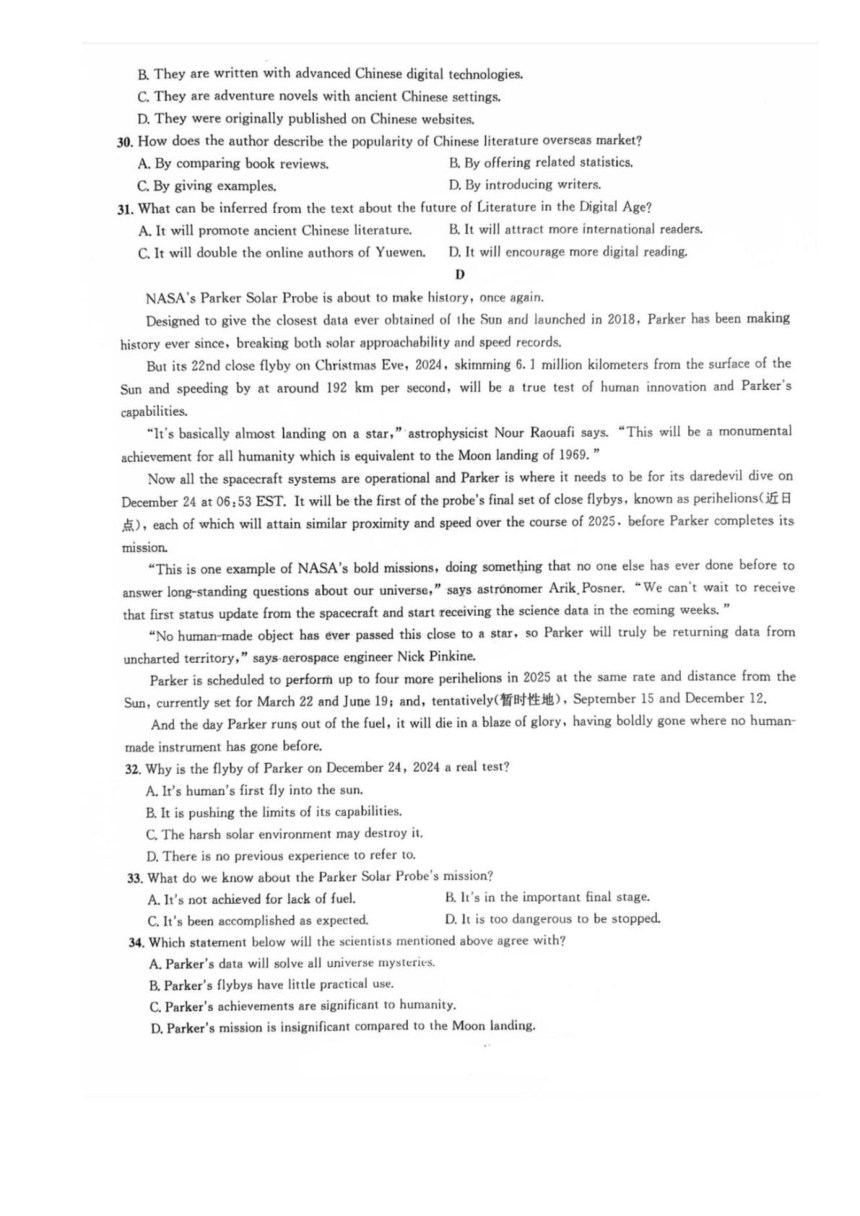 B. They are written with advanced Chinese digital technologies.
C. They are adventure novels with ancient Chinese settings.
D. They were originally published on Chinese websites.

30. How does the author describe the popularity of Chinese literature overseas market?
A. By comparing book reviews.
B. By offering related statistics.
C. By giving examples.
D. By introducing writers.

31. What can be inferred from the text about the future of Literature in the Digital Age?
A. It will promote ancient Chinese literature.
B. It will attract more international readers.
C. It will double the online authors of Yuewen.
D. It will encourage more digital reading.

D

NASA's Parker Solar Probe is about to make history, once again.

Designed to give the closest data ever obtained of the Sun and launched in 2018, Parker has been making history ever since, breaking both solar approachability and speed records.

But its 22nd close flyby on Christmas Eve, 2024, skimming 6.1 million kilometers from the surface of the Sun and speeding by at around 192 km per second, will be a true test of human innovation and Parker's capabilities.

"It's basically almost landing on a star," astrophysicist Nour Raouafi says. "This will be a monumental achievement for all humanity which is equivalent to the Moon landing of 1969."

Now all the spacecraft systems are operational and Parker is where it needs to be for its daredevil dive on December 24 at 06:53 EST. It will be the first of the probe's final set of close flybys, known as perihelions(近日点), each of which will attain similar proximity and speed over the course of 2025, before Parker completes its mission.

"This is one example of NASA's bold missions, doing something that no one else has ever done before to answer long-standing questions about our universe," says astronomer Arik Posner. "We can't wait to receive that first status update from the spacecraft and start receiving the science data in the coming weeks."

"No human-made object has ever passed this close to a star, so Parker will truly be returning data from uncharted territory," says aerospace engineer Nick Pinkine.

Parker is scheduled to perform up to four more perihelions in 2025 at the same rate and distance from the Sun, currently set for March 22 and June 19; and, tentatively(暂时性地), September 15 and December 12.

And the day Parker runs out of the fuel, it will die in a blaze of glory, having boldly gone where no human-made instrument has gone before.

32. Why is the flyby of Parker on December 24, 2024 a real test?
A. It's human's first fly into the sun.
B. It is pushing the limits of its capabilities.
C. The harsh solar environment may destroy it.
D. There is no previous experience to refer to.

33. What do we know about the Parker Solar Probe's mission?
A. It's not achieved for lack of fuel.
B. It's in the important final stage.
C. It's been accomplished as expected.
D. It is too dangerous to be stopped.

34. Which statement below will the scientists mentioned above agree with?
A. Parker's data will solve all universe mysteries.
B. Parker's flybys have little practical use.
C. Parker's achievements are significant to humanity.
D. Parker's mission is insignificant compared to the Moon landing.